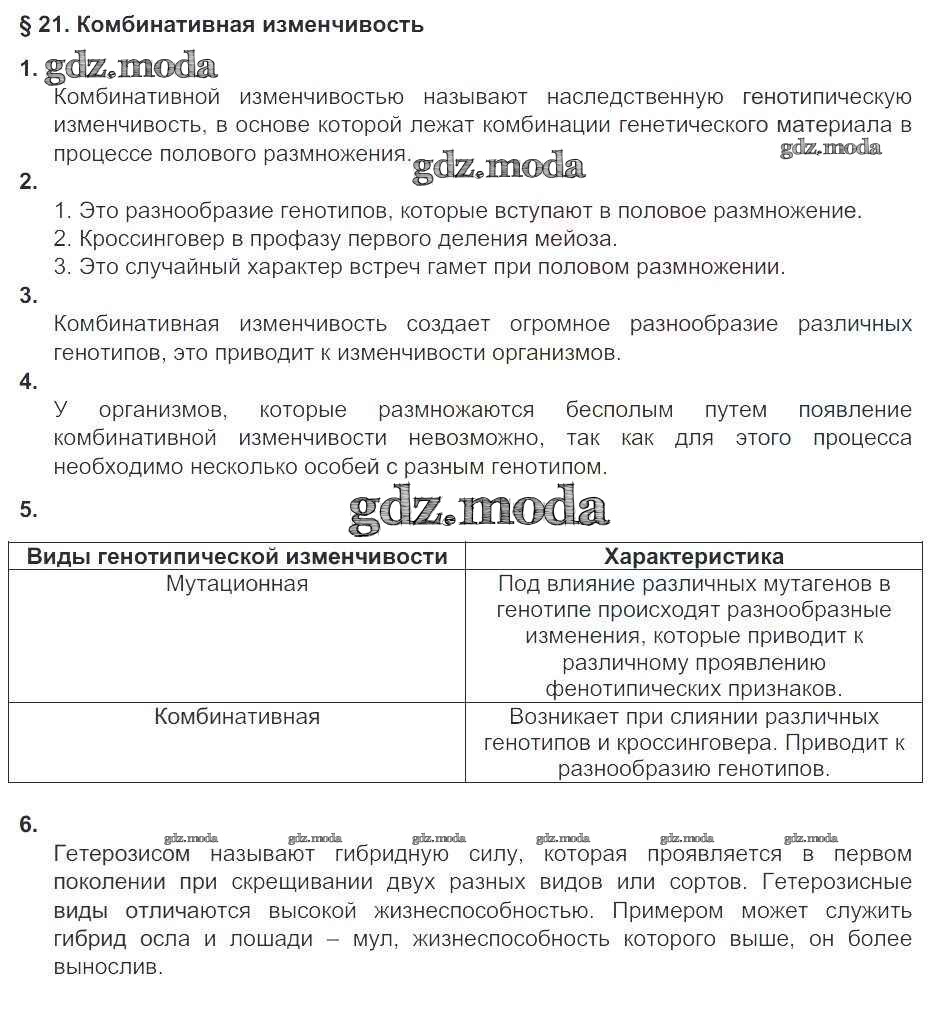 § 21. Комбинативная изменчивость

1. gdz.moda

Комбинативной изменчивостью называют наследственную генотипическую изменчивость, в основе которой лежат комбинации генетического материала в процессе полового размножения. gdz.moda gdz.moda

2.

1. Это разнообразие генотипов, которые вступают в половое размножение.
2. Кроссинговер в профазу первого деления мейоза.
3. Это случайный характер встреч гамет при половом размножении.

3.

Комбинативная изменчивость создает огромное разнообразие различных генотипов, это приводит к изменчивости организмов.

4.

У организмов, которые размножаются бесполым путем появление комбинативной изменчивости невозможно, так как для этого процесса необходимо несколько особей с разным генотипом.

5. gdz.moda

| Виды генотипической изменчивости | Характеристика |
|---|---|
| Мутационная | Под влияние различных мутагенов в генотипе происходят разнообразные изменения, которые приводит к различному проявлению фенотипических признаков. |
| Комбинативная | Возникает при слиянии различных генотипов и кроссинговера. Приводит к разнообразию генотипов. |

6.

gdz.moda gdz.moda gdz.moda gdz.moda gdz.moda gdz.moda

Гетерозисом называют гибридную силу, которая проявляется в первом поколении при скрещивании двух разных видов или сортов. Гетерозисные виды отличаются высокой жизнеспособностью. Примером может служить гибрид осла и лошади – мул, жизнеспособность которого выше, он более вынослив.